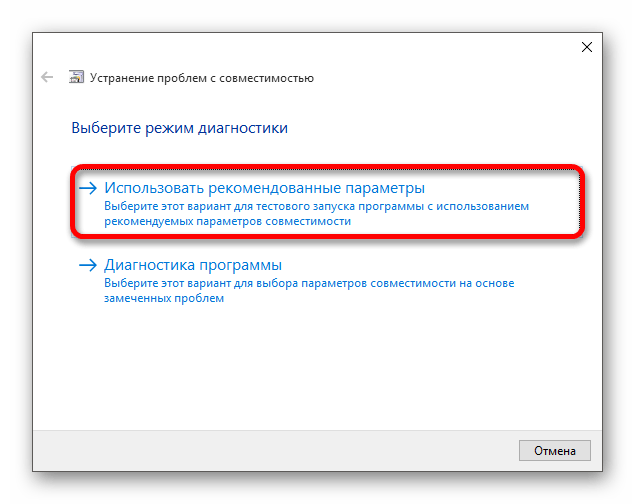 Устранение проблем с совместимостью

Выберите режим диагностики

→ Использовать рекомендованные параметры
Выберите этот вариант для тестового запуска программы с использованием рекомендуемых параметров совместимости

→ Диагностика программы
Выберите этот вариант для выбора параметров совместимости на основе замеченных проблем

Отмена